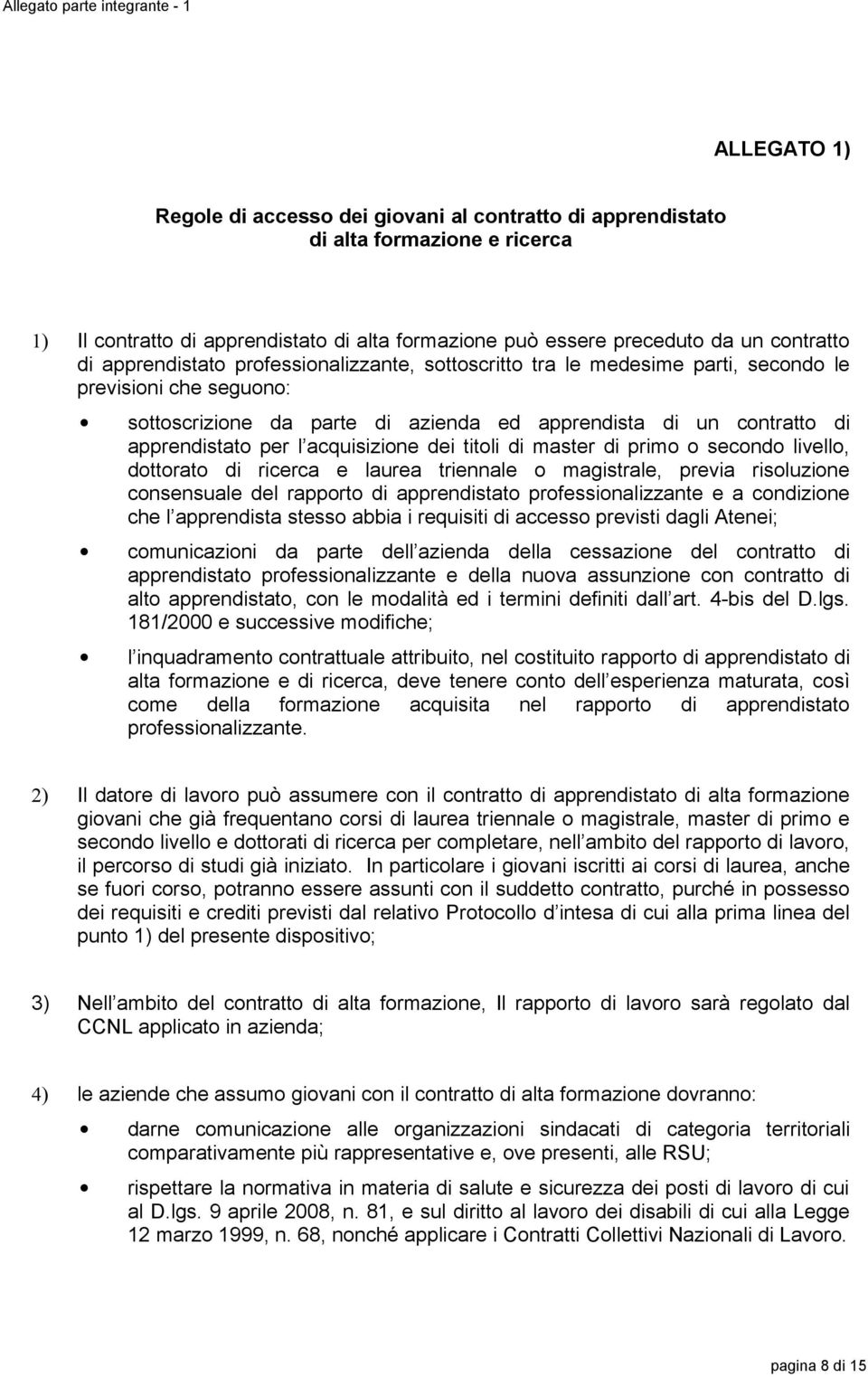 Allegato parte integrante - 1

ALLEGATO 1)

Regole di accesso dei giovani al contratto di apprendistato di alta formazione e ricerca

1) Il contratto di apprendistato di alta formazione può essere preceduto da un contratto di apprendistato professionalizzante, sottoscritto tra le medesime parti, secondo le previsioni che seguono:

• sottoscrizione da parte di azienda ed apprendista di un contratto di apprendistato per l acquisizione dei titoli di master di primo o secondo livello, dottorato di ricerca e laurea triennale o magistrale, previa risoluzione consensuale del rapporto di apprendistato professionalizzante e a condizione che l apprendista stesso abbia i requisiti di accesso previsti dagli Atenei;

• comunicazioni da parte dell azienda della cessazione del contratto di apprendistato professionalizzante e della nuova assunzione con contratto di alto apprendistato, con le modalità ed i termini definiti dall art. 4-bis del D.lgs. 181/2000 e successive modifiche;

• l inquadramento contrattuale attribuito, nel costituito rapporto di apprendistato di alta formazione e di ricerca, deve tenere conto dell esperienza maturata, così come della formazione acquisita nel rapporto di apprendistato professionalizzante.

2) Il datore di lavoro può assumere con il contratto di apprendistato di alta formazione giovani che già frequentano corsi di laurea triennale o magistrale, master di primo e secondo livello e dottorati di ricerca per completare, nell ambito del rapporto di lavoro, il percorso di studi già iniziato. In particolare i giovani iscritti ai corsi di laurea, anche se fuori corso, potranno essere assunti con il suddetto contratto, purché in possesso dei requisiti e crediti previsti dal relativo Protocollo d intesa di cui alla prima linea del punto 1) del presente dispositivo;

3) Nell ambito del contratto di alta formazione, Il rapporto di lavoro sarà regolato dal CCNL applicato in azienda;

4) le aziende che assumo giovani con il contratto di alta formazione dovranno:

• darne comunicazione alle organizzazioni sindacati di categoria territoriali comparativamente più rappresentative e, ove presenti, alle RSU;

• rispettare la normativa in materia di salute e sicurezza dei posti di lavoro di cui al D.lgs. 9 aprile 2008, n. 81, e sul diritto al lavoro dei disabili di cui alla Legge 12 marzo 1999, n. 68, nonché applicare i Contratti Collettivi Nazionali di Lavoro.

pagina 8 di 15